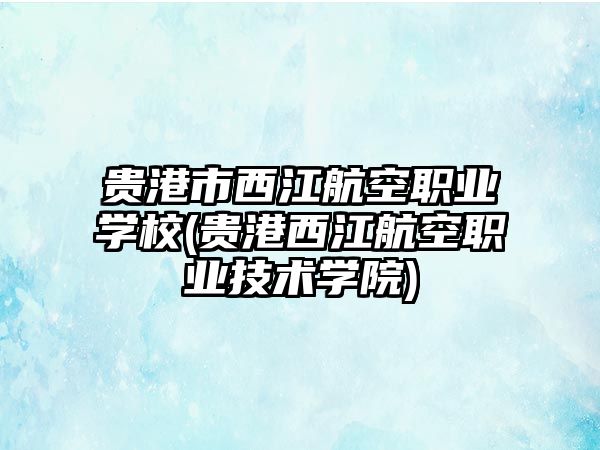 贵港市西江航空职业学校(贵港西江航空职业技术学院)